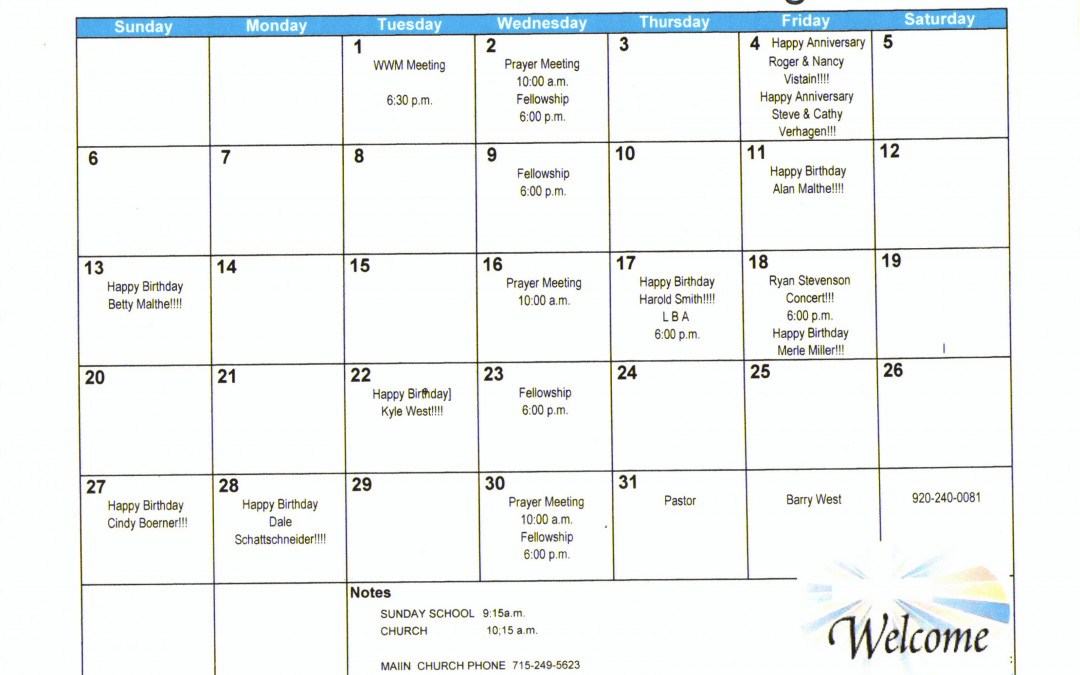 | Sunday | Monday | Tuesday | Wednesday | Thursday | Friday | Saturday |
|---|---|---|---|---|---|---|
| | | 1 WWM Meeting 6:30 p.m. | 2 Prayer Meeting 10:00 a.m. Fellowship 6:00 p.m. | 3 | 4 Happy Anniversary Roger & Nancy Vistain!!!! Happy Anniversary Steve & Cathy Verhagen!!! | 5 |
| 6 | 7 | 8 | 9 Fellowship 6:00 p.m. | 10 | 11 Happy Birthday Alan Malthe!!!! | 12 |
| 13 Happy Birthday Betty Malthe!!!! | 14 | 15 | 16 Prayer Meeting 10:00 a.m. | 17 Happy Birthday Harold Smith!!!! L B A 6:00 p.m. | 18 Ryan Stevenson Concert!!! 6:00 p.m. Happy Birthday Merle Miller!!! | 19 |
| 20 | 21 | 22 Happy Birthday] Kyle West!!!! | 23 Fellowship 6:00 p.m. | 24 | 25 | 26 |
| 27 Happy Birthday Cindy Boerner!!! | 28 Happy Birthday Dale Schattschneider!!!! | 29 | 30 Prayer Meeting 10:00 a.m. Fellowship 6:00 p.m. | 31 Pastor | Barry West | 920-240-0081 |

Notes

SUNDAY SCHOOL 9:15a.m.
CHURCH 10;15 a.m.

MAIIN CHURCH PHONE 715-249-5623

Welcome